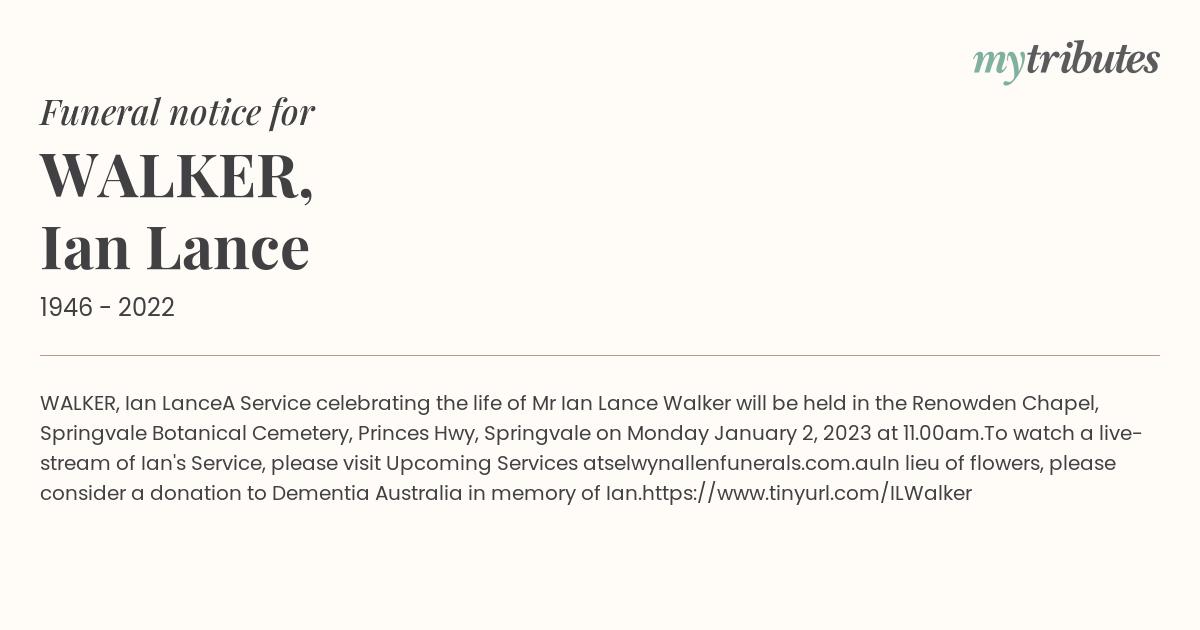 mytributes

Funeral notice for

WALKER,
Ian Lance

1946 - 2022

WALKER, Ian LanceA Service celebrating the life of Mr Ian Lance Walker will be held in the Renowden Chapel, Springvale Botanical Cemetery, Princes Hwy, Springvale on Monday January 2, 2023 at 11.00am.To watch a live-stream of Ian's Service, please visit Upcoming Services atselwynallenfunerals.com.auIn lieu of flowers, please consider a donation to Dementia Australia in memory of Ian.https://www.tinyurl.com/ILWalker